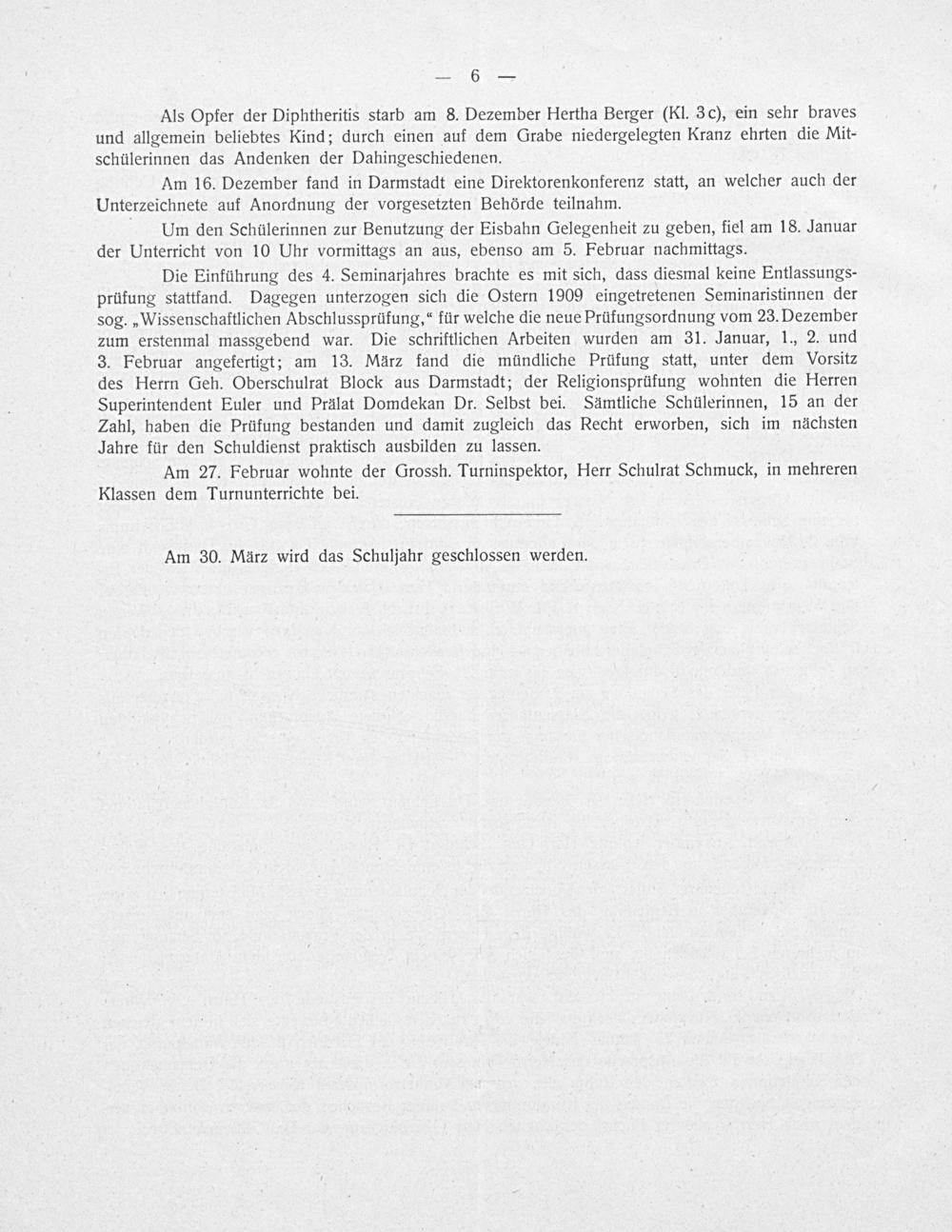 — 6 —

Als Opfer der Diphtheritis starb am 8. Dezember Hertha Berger (Kl. 3c), ein sehr braves und allgemein beliebtes Kind; durch einen auf dem Grabe niedergelegten Kranz ehrten die Mitschülerinnen das Andenken der Dahingeschiedenen.

Am 16. Dezember fand in Darmstadt eine Direktorenkonferenz statt, an welcher auch der Unterzeichnete auf Anordnung der vorgesetzten Behörde teilnahm.

Um den Schülerinnen zur Benutzung der Eisbahn Gelegenheit zu geben, fiel am 18. Januar der Unterricht von 10 Uhr vormittags an aus, ebenso am 5. Februar nachmittags.

Die Einführung des 4. Seminarjahres brachte es mit sich, dass diesmal keine Entlassungsprüfung stattfand. Dagegen unterzogen sich die Ostern 1909 eingetretenen Seminaristinnen der sog. „Wissenschaftlichen Abschlussprüfung," für welche die neue Prüfungsordnung vom 23. Dezember zum erstenmal massgebend war. Die schriftlichen Arbeiten wurden am 31. Januar, 1., 2. und 3. Februar angefertigt; am 13. März fand die mündliche Prüfung statt, unter dem Vorsitz des Herrn Geh. Oberschulrat Block aus Darmstadt; der Religionsprüfung wohnten die Herren Superintendent Euler und Prälat Domdekan Dr. Selbst bei. Sämtliche Schülerinnen, 15 an der Zahl, haben die Prüfung bestanden und damit zugleich das Recht erworben, sich im nächsten Jahre für den Schuldienst praktisch ausbilden zu lassen.

Am 27. Februar wohnte der Grossh. Turninspektor, Herr Schulrat Schmuck, in mehreren Klassen dem Turnunterrichte bei.

Am 30. März wird das Schuljahr geschlossen werden.